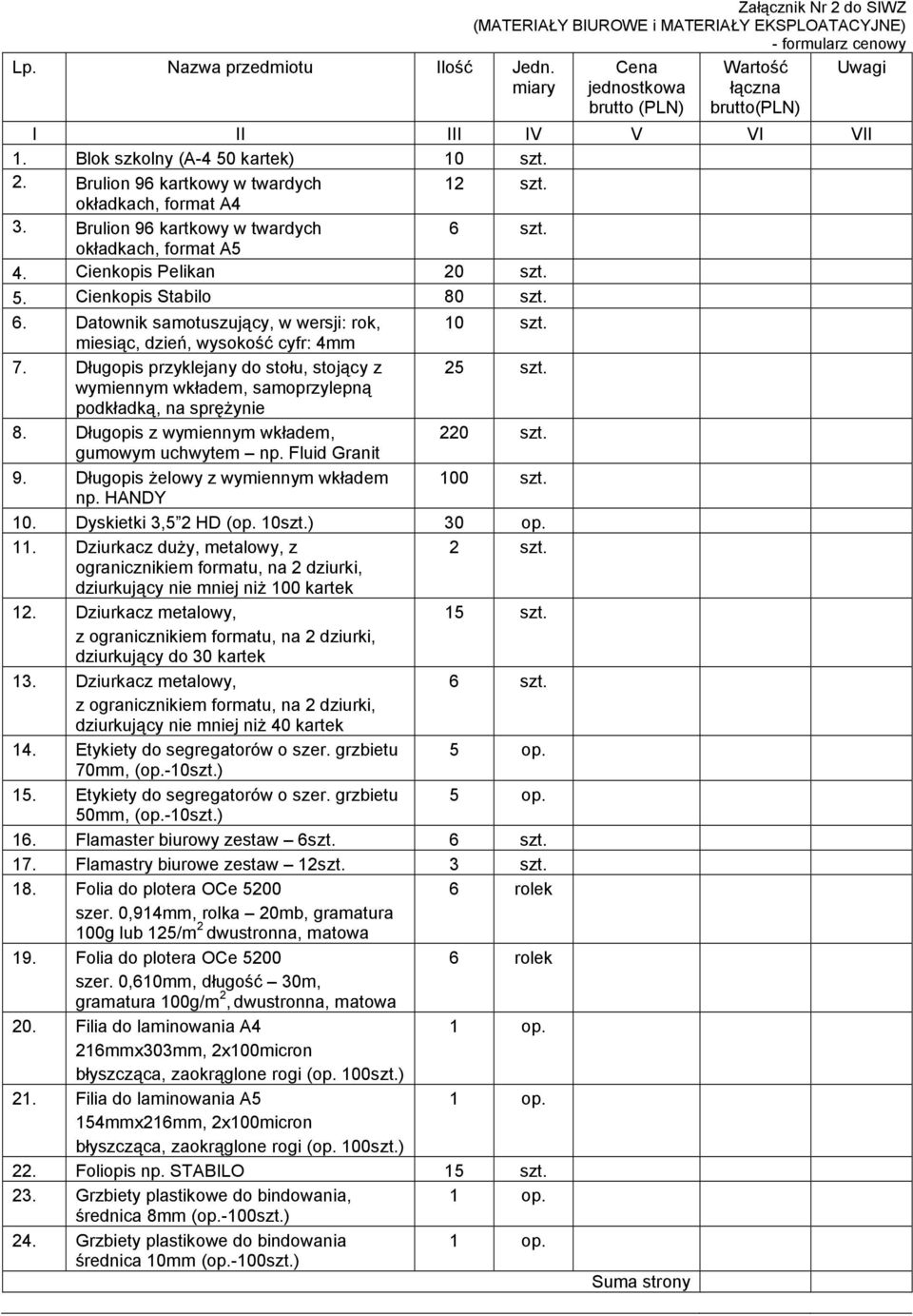 Załącznik Nr 2 do SIWZ
(MATERIAŁY BIUROWE i MATERIAŁY EKSPLOATACYJNE)
- formularz cenowy

| Lp. | Nazwa przedmiotu | Ilość | Jedn. miary | Cena jednostkowa brutto (PLN) | Wartość łączna brutto(PLN) | Uwagi |
|---|---|---|---|---|---|---|
| I | II | III | IV | V | VI | VII |
| 1. | Blok szkolny (A-4 50 kartek) | 10 | szt. | | | |
| 2. | Brulion 96 kartkowy w twardych okładkach, format A4 | 12 | szt. | | | |
| 3. | Brulion 96 kartkowy w twardych okładkach, format A5 | 6 | szt. | | | |
| 4. | Cienkopis Pelikan | 20 | szt. | | | |
| 5. | Cienkopis Stabilo | 80 | szt. | | | |
| 6. | Datownik samotuszujący, w wersji: rok, miesiąc, dzień, wysokość cyfr: 4mm | 10 | szt. | | | |
| 7. | Długopis przyklejany do stołu, stojący z wymiennym wkładem, samoprzylepną podkładką, na sprężynie | 25 | szt. | | | |
| 8. | Długopis z wymiennym wkładem, gumowym uchwytem – np. Fluid Granit | 220 | szt. | | | |
| 9. | Długopis żelowy z wymiennym wkładem np. HANDY | 100 | szt. | | | |
| 10. | Dyskietki 3,5 2 HD (op. 10szt.) | 30 | op. | | | |
| 11. | Dziurkacz duży, metalowy, z ogranicznikiem formatu, na 2 dziurki, dziurkujący nie mniej niż 100 kartek | 2 | szt. | | | |
| 12. | Dziurkacz metalowy, z ogranicznikiem formatu, na 2 dziurki, dziurkujący do 30 kartek | 15 | szt. | | | |
| 13. | Dziurkacz metalowy, z ogranicznikiem formatu, na 2 dziurki, dziurkujący nie mniej niż 40 kartek | 6 | szt. | | | |
| 14. | Etykiety do segregatorów o szer. grzbietu 70mm, (op.-10szt.) | 5 | op. | | | |
| 15. | Etykiety do segregatorów o szer. grzbietu 50mm, (op.-10szt.) | 5 | op. | | | |
| 16. | Flamaster biurowy zestaw – 6szt. | 6 | szt. | | | |
| 17. | Flamastry biurowe zestaw – 12szt. | 3 | szt. | | | |
| 18. | Folia do plotera OCe 5200 szer. 0,914mm, rolka – 20mb, gramatura 100g lub 125/m$^2$ dwustronna, matowa | 6 | rolek | | | |
| 19. | Folia do plotera OCe 5200 szer. 0,610mm, długość – 30m, gramatura 100g/m$^2$, dwustronna, matowa | 6 | rolek | | | |
| 20. | Filia do laminowania A4 216mmx303mm, 2x100micron błyszcząca, zaokrąglone rogi (op. 100szt.) | 1 | op. | | | |
| 21. | Filia do laminowania A5 154mmx216mm, 2x100micron błyszcząca, zaokrąglone rogi (op. 100szt.) | 1 | op. | | | |
| 22. | Foliopis np. STABILO | 15 | szt. | | | |
| 23. | Grzbiety plastikowe do bindowania, średnica 8mm (op.-100szt.) | 1 | op. | | | |
| 24. | Grzbiety plastikowe do bindowania średnica 10mm (op.-100szt.) | 1 | op. | | | |
| | | | | Suma strony | | |